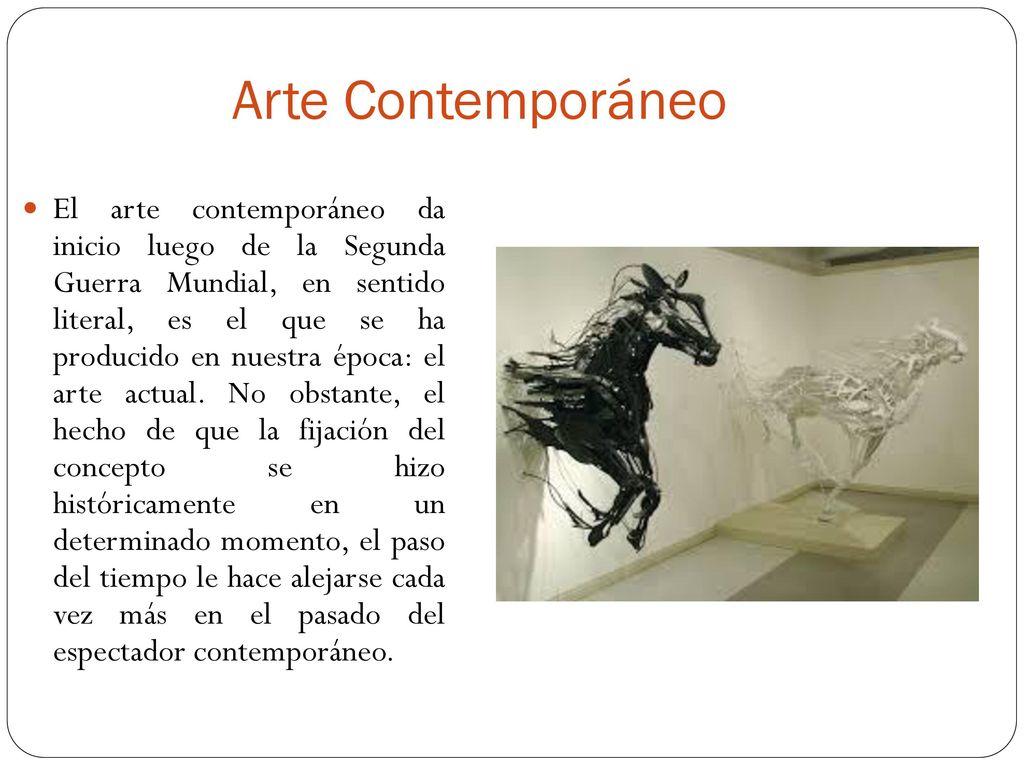 Arte Contemporáneo

El arte contemporáneo da inicio luego de la Segunda Guerra Mundial, en sentido literal, es el que se ha producido en nuestra época: el arte actual. No obstante, el hecho de que la fijación del concepto se hizo históricamente en un determinado momento, el paso del tiempo le hace alejarse cada vez más en el pasado del espectador contemporáneo.